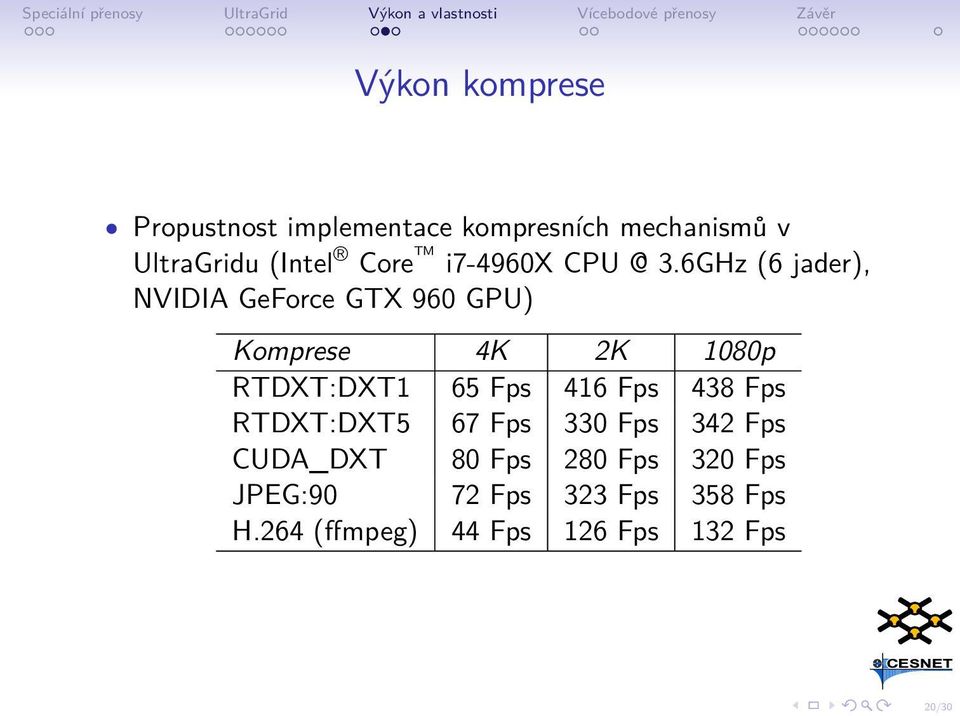 Speciální přenosy UltraGrid Výkon a vlastnosti Vícebodové přenosy Závěr

Výkon komprese

• Propustnost implementace kompresních mechanismů v UltraGridu (Intel® Core™ i7-4960X CPU @ 3.6GHz (6 jader), NVIDIA GeForce GTX 960 GPU)

| Komprese | 4K | 2K | 1080p |
|---|---|---|---|
| RTDXT:DXT1 | 65 Fps | 416 Fps | 438 Fps |
| RTDXT:DXT5 | 67 Fps | 330 Fps | 342 Fps |
| CUDA_DXT | 80 Fps | 280 Fps | 320 Fps |
| JPEG:90 | 72 Fps | 323 Fps | 358 Fps |
| H.264 (ffmpeg) | 44 Fps | 126 Fps | 132 Fps |

CESNET

20/30